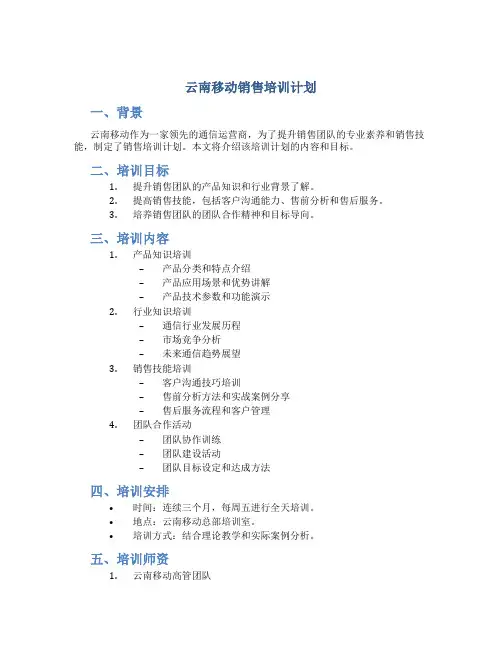 云南移动销售培训计划

一、背景

云南移动作为一家领先的通信运营商，为了提升销售团队的专业素养和销售技能，制定了销售培训计划。本文将介绍该培训计划的内容和目标。

二、培训目标

1. 提升销售团队的产品知识和行业背景了解。
2. 提高销售技能，包括客户沟通能力、售前分析和售后服务。
3. 培养销售团队的团队合作精神和目标导向。

三、培训内容

1. 产品知识培训
   – 产品分类和特点介绍
   – 产品应用场景和优势讲解
   – 产品技术参数和功能演示
2. 行业知识培训
   – 通信行业发展历程
   – 市场竞争分析
   – 未来通信趋势展望
3. 销售技能培训
   – 客户沟通技巧培训
   – 售前分析方法和实战案例分享
   – 售后服务流程和客户管理
4. 团队合作活动
   – 团队协作训练
   – 团队建设活动
   – 团队目标设定和达成方法

四、培训安排

• 时间：连续三个月，每周五进行全天培训。
• 地点：云南移动总部培训室。
• 培训方式：结合理论教学和实际案例分析。

五、培训师资

1. 云南移动高管团队